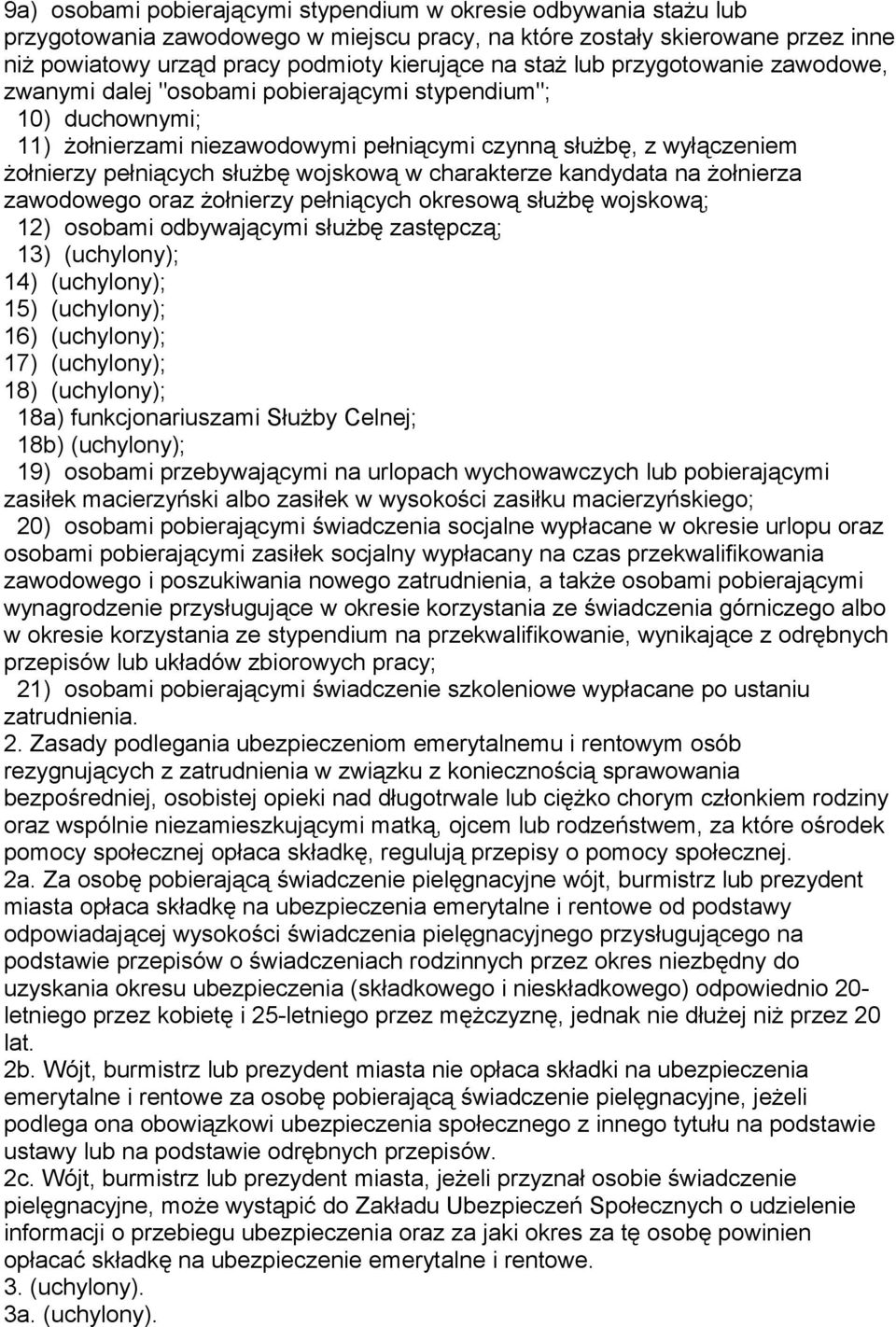 9a) osobami pobierającymi stypendium w okresie odbywania stażu lub przygotowania zawodowego w miejscu pracy, na które zostały skierowane przez inne niż powiatowy urząd pracy podmioty kierujące na staż lub przygotowanie zawodowe, zwanymi dalej "osobami pobierającymi stypendium";
10) duchownymi;
11) żołnierzami niezawodowymi pełniącymi czynną służbę, z wyłączeniem żołnierzy pełniących służbę wojskową w charakterze kandydata na żołnierza zawodowego oraz żołnierzy pełniących okresową służbę wojskową;
12) osobami odbywającymi służbę zastępczą;
13) (uchylony);
14) (uchylony);
15) (uchylony);
16) (uchylony);
17) (uchylony);
18) (uchylony);
18a) funkcjonariuszami Służby Celnej;
18b) (uchylony);
19) osobami przebywającymi na urlopach wychowawczych lub pobierającymi zasiłek macierzyński albo zasiłek w wysokości zasiłku macierzyńskiego;
20) osobami pobierającymi świadczenia socjalne wypłacane w okresie urlopu oraz osobami pobierającymi zasiłek socjalny wypłacany na czas przekwalifikowania zawodowego i poszukiwania nowego zatrudnienia, a także osobami pobierającymi wynagrodzenie przysługujące w okresie korzystania ze świadczenia górniczego albo w okresie korzystania ze stypendium na przekwalifikowanie, wynikające z odrębnych przepisów lub układów zbiorowych pracy;
21) osobami pobierającymi świadczenie szkoleniowe wypłacane po ustaniu zatrudnienia.
2. Zasady podlegania ubezpieczeniom emerytalnemu i rentowym osób rezygnujących z zatrudnienia w związku z koniecznością sprawowania bezpośredniej, osobistej opieki nad długotrwale lub ciężko chorym członkiem rodziny oraz wspólnie niezamieszkującymi matką, ojcem lub rodzeństwem, za które ośrodek pomocy społecznej opłaca składkę, regulują przepisy o pomocy społecznej.
2a. Za osobę pobierającą świadczenie pielęgnacyjne wójt, burmistrz lub prezydent miasta opłaca składkę na ubezpieczenia emerytalne i rentowe od podstawy odpowiadającej wysokości świadczenia pielęgnacyjnego przysługującego na podstawie przepisów o świadczeniach rodzinnych przez okres niezbędny do uzyskania okresu ubezpieczenia (składkowego i nieskładkowego) odpowiednio 20-letniego przez kobietę i 25-letniego przez mężczyznę, jednak nie dłużej niż przez 20 lat.
2b. Wójt, burmistrz lub prezydent miasta nie opłaca składki na ubezpieczenia emerytalne i rentowe za osobę pobierającą świadczenie pielęgnacyjne, jeżeli podlega ona obowiązkowi ubezpieczenia społecznego z innego tytułu na podstawie ustawy lub na podstawie odrębnych przepisów.
2c. Wójt, burmistrz lub prezydent miasta, jeżeli przyznał osobie świadczenie pielęgnacyjne, może wystąpić do Zakładu Ubezpieczeń Społecznych o udzielenie informacji o przebiegu ubezpieczenia oraz za jaki okres za tę osobę powinien opłacać składkę na ubezpieczenie emerytalne i rentowe.
3. (uchylony).
3a. (uchylony).